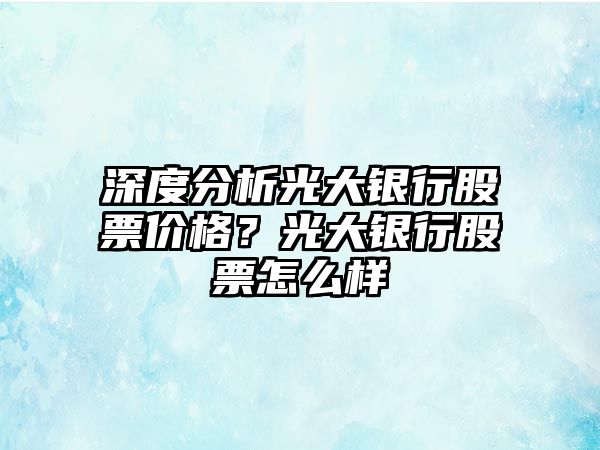 深度分析光大银行股票价格？光大银行股票怎么样